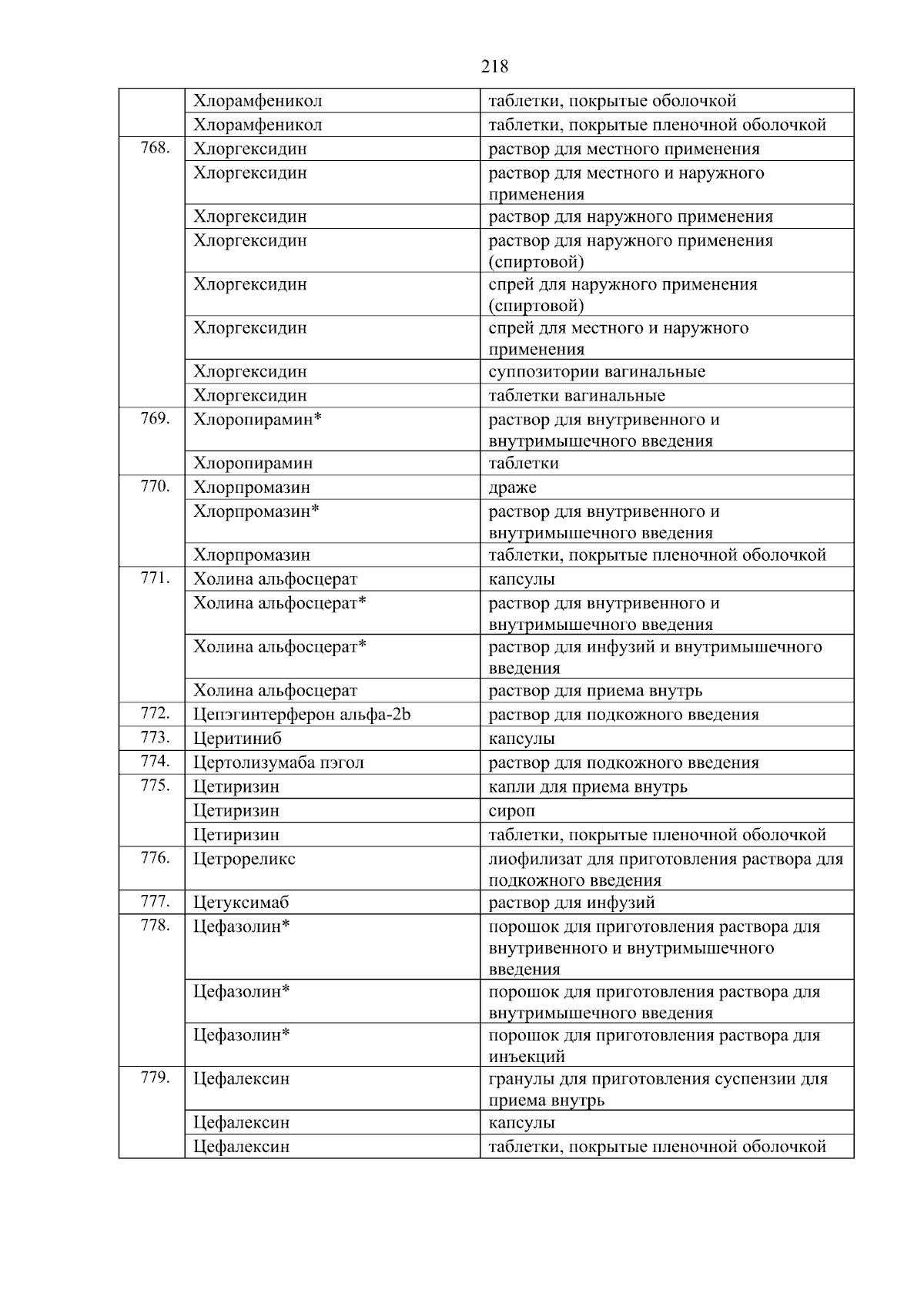 218

|  |  |  |
|---|---|---|
|  | Хлорамфеникол | таблетки, покрытые оболочкой |
|  | Хлорамфеникол | таблетки, покрытые пленочной оболочкой |
| 768. | Хлоргексидин | раствор для местного применения |
|  | Хлоргексидин | раствор для местного и наружного применения |
|  | Хлоргексидин | раствор для наружного применения |
|  | Хлоргексидин | раствор для наружного применения (спиртовой) |
|  | Хлоргексидин | спрей для наружного применения (спиртовой) |
|  | Хлоргексидин | спрей для местного и наружного применения |
|  | Хлоргексидин | суппозитории вагинальные |
|  | Хлоргексидин | таблетки вагинальные |
| 769. | Хлоропирамин* | раствор для внутривенного и внутримышечного введения |
|  | Хлоропирамин | таблетки |
| 770. | Хлорпромазин | драже |
|  | Хлорпромазин* | раствор для внутривенного и внутримышечного введения |
|  | Хлорпромазин | таблетки, покрытые пленочной оболочкой |
| 771. | Холина альфосцерат | капсулы |
|  | Холина альфосцерат* | раствор для внутривенного и внутримышечного введения |
|  | Холина альфосцерат* | раствор для инфузий и внутримышечного введения |
|  | Холина альфосцерат | раствор для приема внутрь |
| 772. | Цепэгинтерферон альфа-2b | раствор для подкожного введения |
| 773. | Церитиниб | капсулы |
| 774. | Цертолизумаба пэгол | раствор для подкожного введения |
| 775. | Цетиризин | капли для приема внутрь |
|  | Цетиризин | сироп |
|  | Цетиризин | таблетки, покрытые пленочной оболочкой |
| 776. | Цетрореликс | лиофилизат для приготовления раствора для подкожного введения |
| 777. | Цетуксимаб | раствор для инфузий |
| 778. | Цефазолин* | порошок для приготовления раствора для внутривенного и внутримышечного введения |
|  | Цефазолин* | порошок для приготовления раствора для внутримышечного введения |
|  | Цефазолин* | порошок для приготовления раствора для инъекций |
| 779. | Цефалексин | гранулы для приготовления суспензии для приема внутрь |
|  | Цефалексин | капсулы |
|  | Цефалексин | таблетки, покрытые пленочной оболочкой |